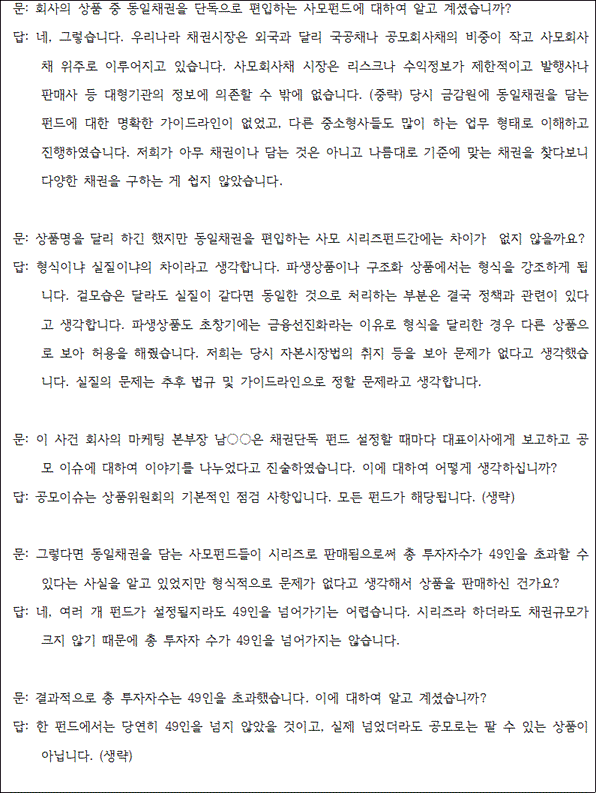 문: 회사의 상품 중 동일채권을 단독으로 편입하는 사모펀드에 대하여 알고 계셨습니까?

답: 네, 그렇습니다. 우리나라 채권시장은 외국과 달리 국공채나 공모회사채의 비중이 작고 사모회사채 위주로 이루어지고 있습니다. 사모회사채 시장은 리스크나 수익정보가 제한적이고 발행사나 판매사 등 대형기관의 정보에 의존할 수 밖에 없습니다. (중략) 당시 금감원에 동일채권을 담는 펀드에 대한 명확한 가이드라인이 없었고, 다른 중소형사들도 많이 하는 업무 형태로 이해하고 진행하였습니다. 저희가 아무 채권이나 담는 것은 아니고 나름대로 기준에 맞는 채권을 찾다보니 다양한 채권을 구하는 게 쉽지 않았습니다.

문: 상품명을 달리 하긴 했지만 동일채권을 편입하는 사모 시리즈펀드간에는 차이가 없지 않을까요?

답: 형식이냐 실질이냐의 차이라고 생각합니다. 파생상품이나 구조화 상품에서는 형식을 강조하게 됩니다. 겉모습은 달라도 실질이 같다면 동일한 것으로 처리하는 부분은 결국 정책과 관련이 있다고 생각합니다. 파생상품도 초창기에는 금융선진화라는 이유로 형식을 달리한 경우 다른 상품으로 보아 허용을 해줬습니다. 저희는 당시 자본시장법의 취지 등을 보아 문제가 없다고 생각했습니다. 실질의 문제는 추후 법규 및 가이드라인으로 정할 문제라고 생각합니다.

문: 이 사건 회사의 마케팅 본부장 남○○은 채권단독 펀드 설정할 때마다 대표이사에게 보고하고 공모 이슈에 대하여 이야기를 나누었다고 진술하였습니다. 이에 대하여 어떻게 생각하십니까?

답: 공모이슈는 상품위원회의 기본적인 점검 사항입니다. 모든 펀드가 해당됩니다. (생략)

문: 그렇다면 동일채권을 담는 사모펀드들이 시리즈로 판매됨으로써 총 투자자수가 49인을 초과할 수 있다는 사실을 알고 있었지만 형식적으로 문제가 없다고 생각해서 상품을 판매하신 건가요?

답: 네, 여러 개 펀드가 설정될지라도 49인을 넘어가기는 어렵습니다. 시리즈라 하더라도 채권규모가 크지 않기 때문에 총 투자자 수가 49인을 넘어가지는 않습니다.

문: 결과적으로 총 투자자수는 49인을 초과했습니다. 이에 대하여 알고 계셨습니까?

답: 한 펀드에서는 당연히 49인을 넘지 않았을 것이고, 실제 넘었더라도 공모로는 팔 수 있는 상품이 아닙니다. (생략)